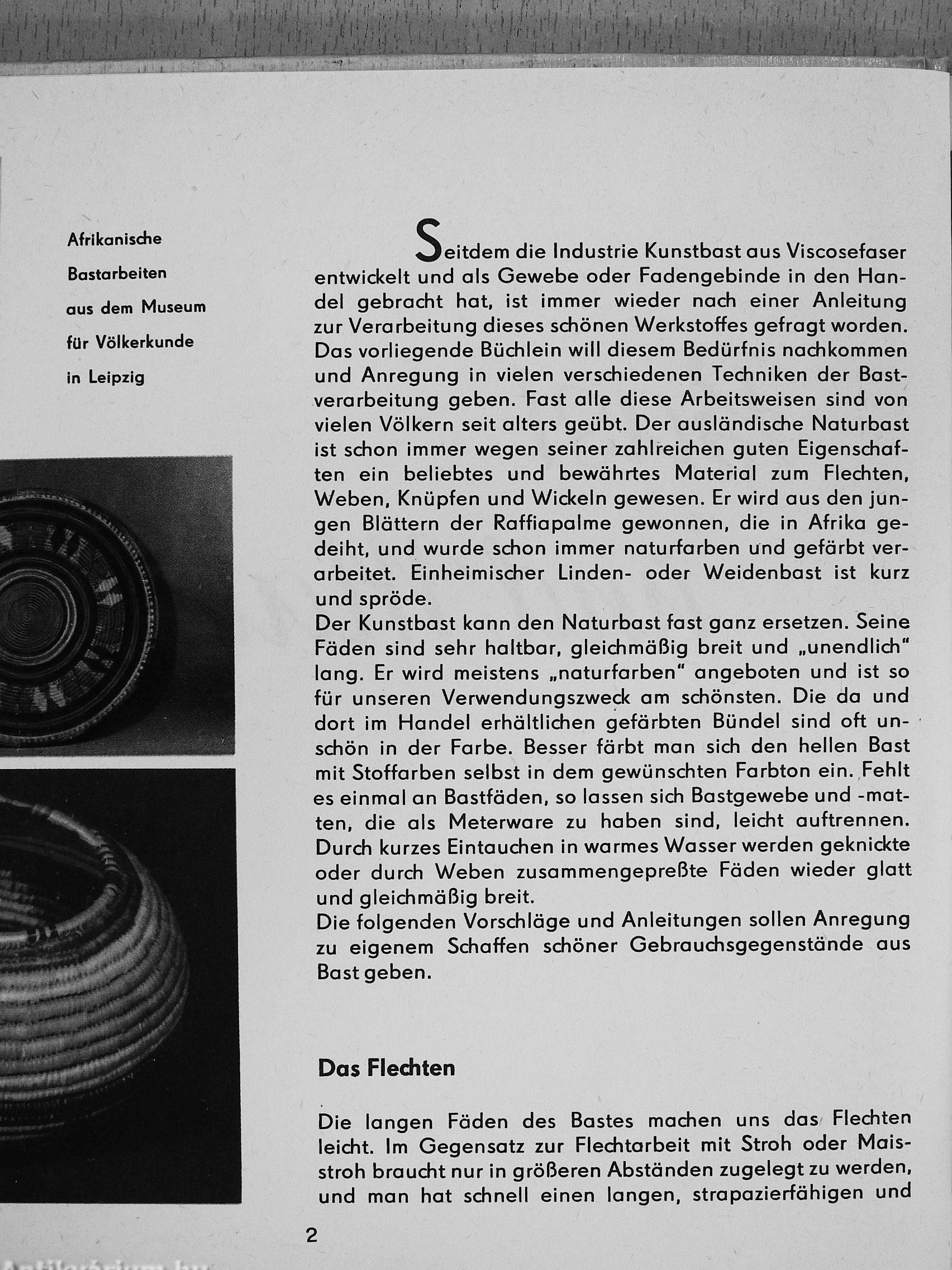 Afrikanische Bastarbeiten aus dem Museum für Völkerkunde in Leipzig

Seitdem die Industrie Kunstbast aus Viscosefaser entwickelt und als Gewebe oder Fadengebinde in den Handel gebracht hat, ist immer wieder nach einer Anleitung zur Verarbeitung dieses schönen Werkstoffes gefragt worden. Das vorliegende Büchlein will diesem Bedürfnis nachkommen und Anregung in vielen verschiedenen Techniken der Bastverarbeitung geben. Fast alle diese Arbeitsweisen sind von vielen Völkern seit alters geübt. Der ausländische Naturbast ist schon immer wegen seiner zahlreichen guten Eigenschaften ein beliebtes und bewährtes Material zum Flechten, Weben, Knüpfen und Wickeln gewesen. Er wird aus den jungen Blättern der Raffiapalme gewonnen, die in Afrika gedeiht, und wurde schon immer naturfarben und gefärbt verarbeitet. Einheimischer Linden- oder Weidenbast ist kurz und spröde.
Der Kunstbast kann den Naturbast fast ganz ersetzen. Seine Fäden sind sehr haltbar, gleichmäßig breit und „unendlich" lang. Er wird meistens „naturfarben" angeboten und ist so für unseren Verwendungszweck am schönsten. Die da und dort im Handel erhältlichen gefärbten Bündel sind oft unschön in der Farbe. Besser färbt man sich den hellen Bast mit Stoffarben selbst in dem gewünschten Farbton ein. Fehlt es einmal an Bastfäden, so lassen sich Bastgewebe und -matten, die als Meterware zu haben sind, leicht auftrennen. Durch kurzes Eintauchen in warmes Wasser werden geknickte oder durch Weben zusammengepreßte Fäden wieder glatt und gleichmäßig breit.
Die folgenden Vorschläge und Anleitungen sollen Anregung zu eigenem Schaffen schöner Gebrauchsgegenstände aus Bast geben.

Das Flechten

Die langen Fäden des Bastes machen uns das Flechten leicht. Im Gegensatz zur Flechtarbeit mit Stroh oder Maisstroh braucht nur in größeren Abständen zugelegt zu werden, und man hat schnell einen langen, strapazierfähigen und

2

Antikvárium.hu